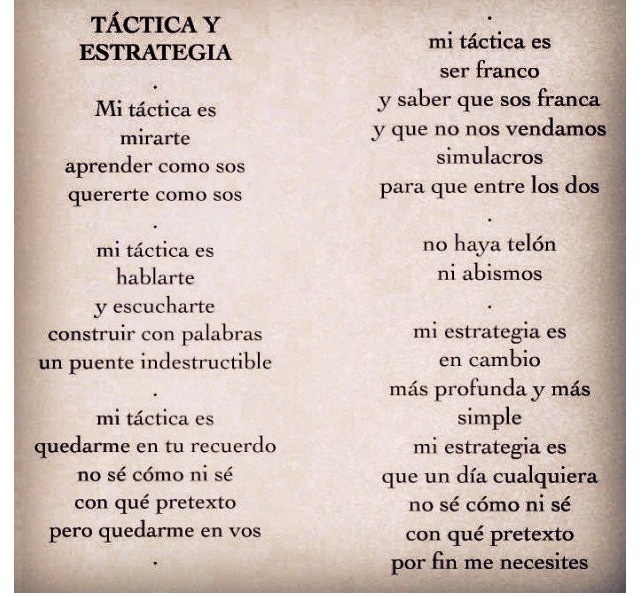 TÁCTICA Y ESTRATEGIA

.

Mi táctica es
mirarte
aprender como sos
quererte como sos

.

mi táctica es
hablarte
y escucharte
construir con palabras
un puente indestructible

.

mi táctica es
quedarme en tu recuerdo
no sé cómo ni sé
con qué pretexto
pero quedarme en vos

.

.

mi táctica es
ser franco
y saber que sos franca
y que no nos vendamos
simulacros
para que entre los dos

.

no haya telón
ni abismos

.

mi estrategia es
en cambio
más profunda y más
simple
mi estrategia es
que un día cualquiera
no sé cómo ni sé
con qué pretexto
por fin me necesites